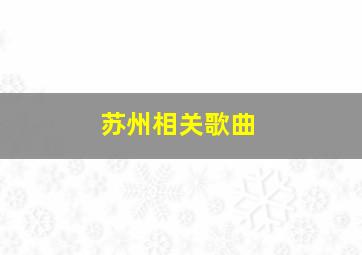 苏州相关歌曲